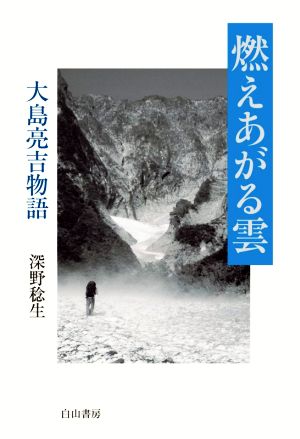 燃えあがる雲

大島亮吉物語

深野稔生

白山書房